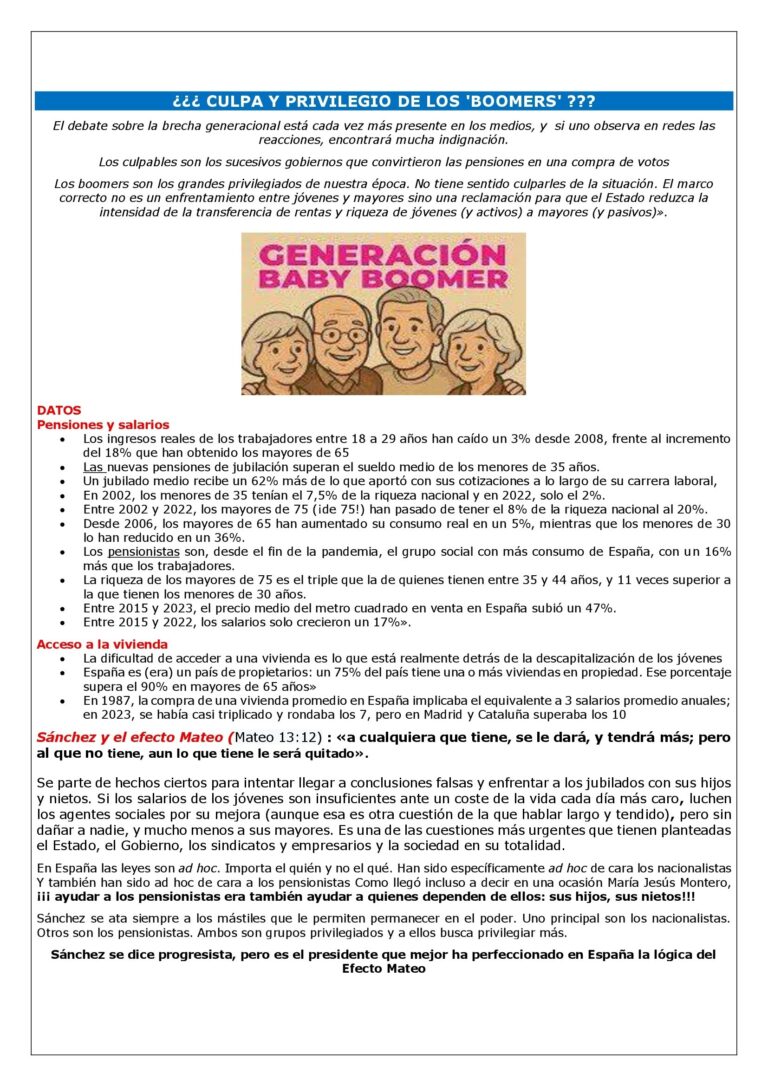 ¿¿¿ CULPA Y PRIVILEGIO DE LOS 'BOOMERS' ???

El debate sobre la brecha generacional está cada vez más presente en los medios, y si uno observa en redes las reacciones, encontrará mucha indignación.

Los culpables son los sucesivos gobiernos que convirtieron las pensiones en una compra de votos

Los boomers son los grandes privilegiados de nuestra época. No tiene sentido culparles de la situación. El marco correcto no es un enfrentamiento entre jóvenes y mayores sino una reclamación para que el Estado reduzca la intensidad de la transferencia de rentas y riqueza de jóvenes (y activos) a mayores (y pasivos)».

GENERACIÓN BABY BOOMER

DATOS
Pensiones y salarios
- Los ingresos reales de los trabajadores entre 18 a 29 años han caído un 3% desde 2008, frente al incremento del 18% que han obtenido los mayores de 65
- Las nuevas pensiones de jubilación superan el sueldo medio de los menores de 35 años.
- Un jubilado medio recibe un 62% más de lo que aportó con sus cotizaciones a lo largo de su carrera laboral,
- En 2002, los menores de 35 tenían el 7,5% de la riqueza nacional y en 2022, solo el 2%.
- Entre 2002 y 2022, los mayores de 75 (¡de 75!) han pasado de tener el 8% de la riqueza nacional al 20%.
- Desde 2006, los mayores de 65 han aumentado su consumo real en un 5%, mientras que los menores de 30 lo han reducido en un 36%.
- Los pensionistas son, desde el fin de la pandemia, el grupo social con más consumo de España, con un 16% más que los trabajadores.
- La riqueza de los mayores de 75 es el triple que la de quienes tienen entre 35 y 44 años, y 11 veces superior a la que tienen los menores de 30 años.
- Entre 2015 y 2023, el precio medio del metro cuadrado en venta en España subió un 47%.
- Entre 2015 y 2022, los salarios solo crecieron un 17%».

Acceso a la vivienda
- La dificultad de acceder a una vivienda es lo que está realmente detrás de la descapitalización de los jóvenes
- España es (era) un país de propietarios: un 75% del país tiene una o más viviendas en propiedad. Ese porcentaje supera el 90% en mayores de 65 años»
- En 1987, la compra de una vivienda promedio en España implicaba el equivalente a 3 salarios promedio anuales; en 2023, se había casi triplicado y rondaba los 7, pero en Madrid y Cataluña superaba los 10

Sánchez y el efecto Mateo (Mateo 13:12) : «a cualquiera que tiene, se le dará, y tendrá más; pero al que no tiene, aun lo que tiene le será quitado».

Se parte de hechos ciertos para intentar llegar a conclusiones falsas y enfrentar a los jubilados con sus hijos y nietos. Si los salarios de los jóvenes son insuficientes ante un coste de la vida cada día más caro, luchen los agentes sociales por su mejora (aunque esa es otra cuestión de la que hablar largo y tendido), pero sin dañar a nadie, y mucho menos a sus mayores. Es una de las cuestiones más urgentes que tienen planteadas el Estado, el Gobierno, los sindicatos y empresarios y la sociedad en su totalidad.

En España las leyes son ad hoc. Importa el quién y no el qué. Han sido específicamente ad hoc de cara los nacionalistas Y también han sido ad hoc de cara a los pensionistas Como llegó incluso a decir en una ocasión María Jesús Montero, ¡¡¡ ayudar a los pensionistas era también ayudar a quienes dependen de ellos: sus hijos, sus nietos!!!

Sánchez se ata siempre a los mástiles que le permiten permanecer en el poder. Uno principal son los nacionalistas. Otros son los pensionistas. Ambos son grupos privilegiados y a ellos busca privilegiar más.

Sánchez se dice progresista, pero es el presidente que mejor ha perfeccionado en España la lógica del Efecto Mateo